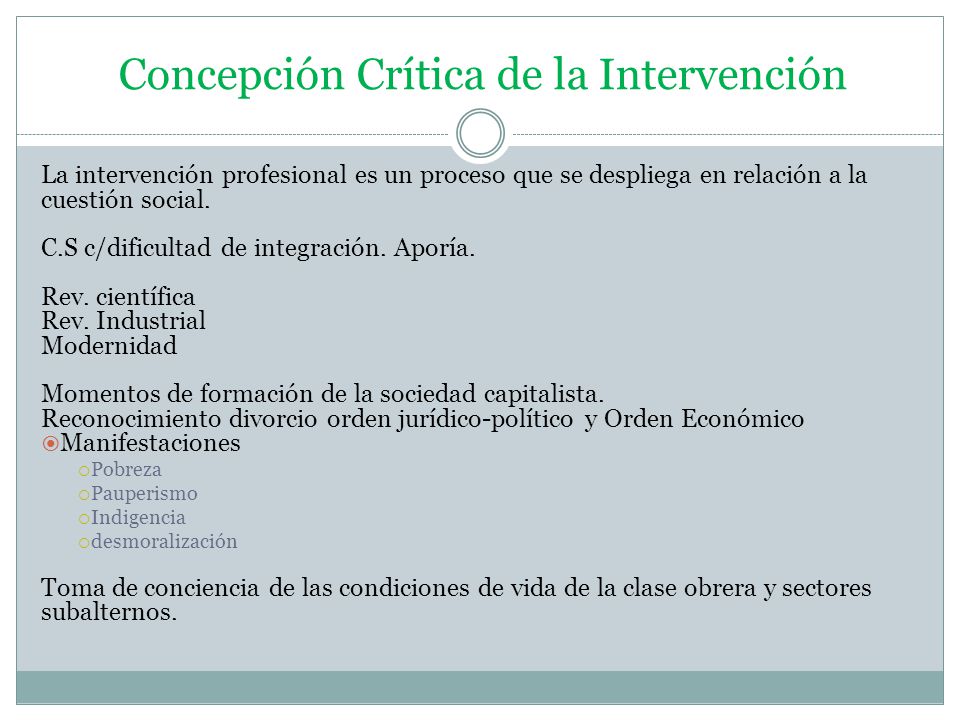 Concepción Crítica de la Intervención

La intervención profesional es un proceso que se despliega en relación a la cuestión social.

C.S c/dificultad de integración. Aporía.

Rev. científica
Rev. Industrial
Modernidad

Momentos de formación de la sociedad capitalista.
Reconocimiento divorcio orden jurídico-político y Orden Económico
Manifestaciones
Pobreza
Pauperismo
Indigencia
desmoralización

Toma de conciencia de las condiciones de vida de la clase obrera y sectores subalternos.